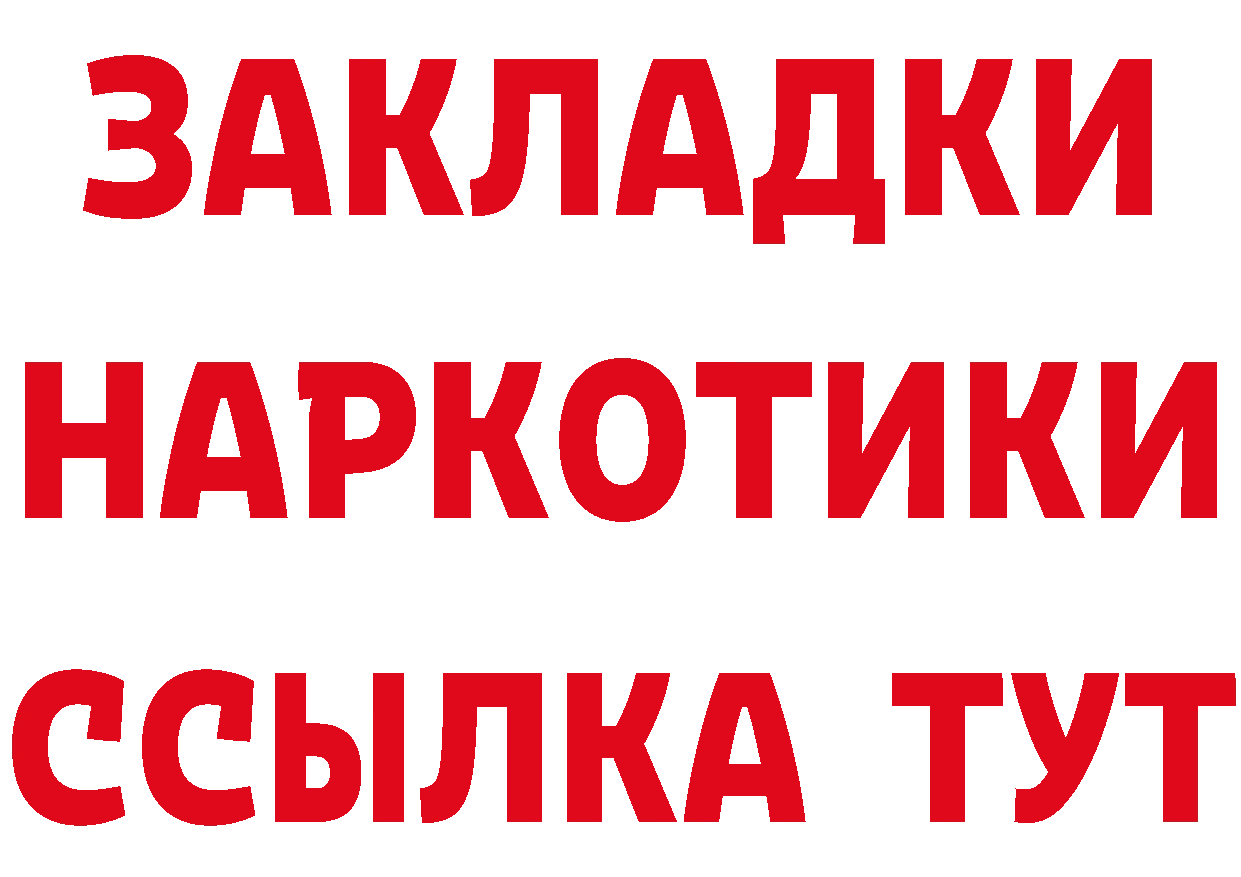 ЗАКЛАДКИ
НАРКОТИКИ
ССЫЛКА ТУТ